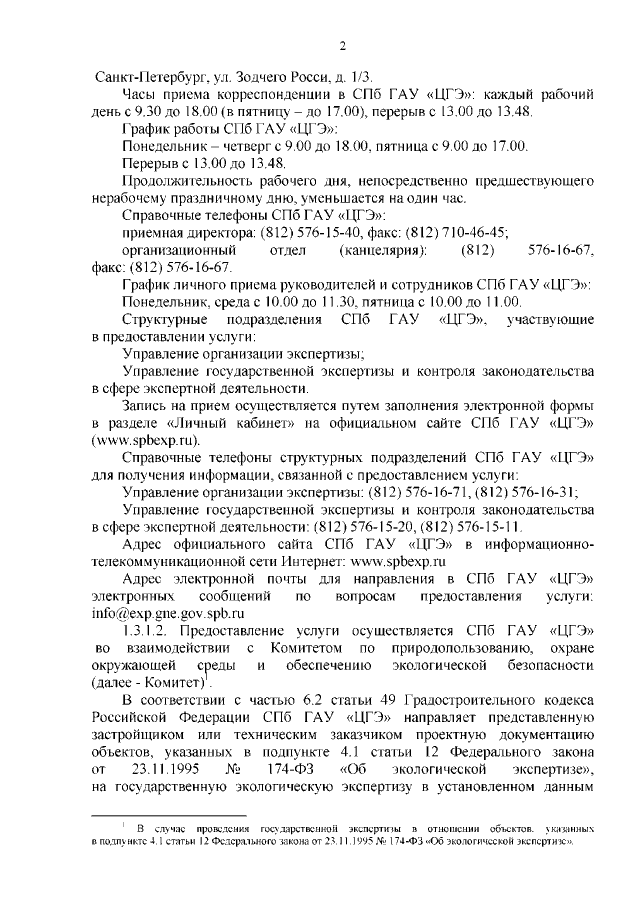 2

Санкт-Петербург, ул. Зодчего Росси, д. 1/3.

Часы приема корреспонденции в СПб ГАУ «ЦГЭ»: каждый рабочий день с 9.30 до 18.00 (в пятницу – до 17.00), перерыв с 13.00 до 13.48.

График работы СПб ГАУ «ЦГЭ»:

Понедельник – четверг с 9.00 до 18.00, пятница с 9.00 до 17.00.

Перерыв с 13.00 до 13.48.

Продолжительность рабочего дня, непосредственно предшествующего нерабочему праздничному дню, уменьшается на один час.

Справочные телефоны СПб ГАУ «ЦГЭ»:

приемная директора: (812) 576-15-40, факс: (812) 710-46-45;

организационный отдел (канцелярия): (812) 576-16-67, факс: (812) 576-16-67.

График личного приема руководителей и сотрудников СПб ГАУ «ЦГЭ»:

Понедельник, среда с 10.00 до 11.30, пятница с 10.00 до 11.00.

Структурные подразделения СПб ГАУ «ЦГЭ», участвующие в предоставлении услуги:

Управление организации экспертизы;

Управление государственной экспертизы и контроля законодательства в сфере экспертной деятельности.

Запись на прием осуществляется путем заполнения электронной формы в разделе «Личный кабинет» на официальном сайте СПб ГАУ «ЦГЭ» (www.spbexp.ru).

Справочные телефоны структурных подразделений СПб ГАУ «ЦГЭ» для получения информации, связанной с предоставлением услуги:

Управление организации экспертизы: (812) 576-16-71, (812) 576-16-31;

Управление государственной экспертизы и контроля законодательства в сфере экспертной деятельности: (812) 576-15-20, (812) 576-15-11.

Адрес официального сайта СПб ГАУ «ЦГЭ» в информационно-телекоммуникационной сети Интернет: www.spbexp.ru

Адрес электронной почты для направления в СПб ГАУ «ЦГЭ» электронных сообщений по вопросам предоставления услуги: info@exp.gne.gov.spb.ru

1.3.1.2. Предоставление услуги осуществляется СПб ГАУ «ЦГЭ» во взаимодействии с Комитетом по природопользованию, охране окружающей среды и обеспечению экологической безопасности (далее - Комитет)$^1$.

В соответствии с частью 6.2 статьи 49 Градостроительного кодекса Российской Федерации СПб ГАУ «ЦГЭ» направляет представленную застройщиком или техническим заказчиком проектную документацию объектов, указанных в подпункте 4.1 статьи 12 Федерального закона от 23.11.1995 № 174-ФЗ «Об экологической экспертизе», на государственную экологическую экспертизу в установленном данным

$^1$ В случае проведения государственной экспертизы в отношении объектов, указанных в подпункте 4.1 статьи 12 Федерального закона от 23.11.1995 № 174-ФЗ «Об экологической экспертизе».